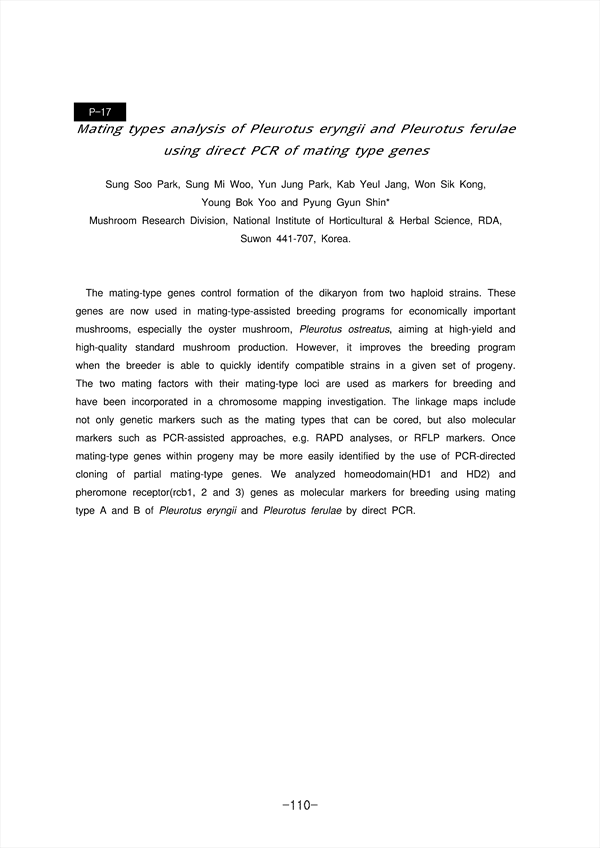 P-17

Mating types analysis of Pleurotus eryngii and Pleurotus ferulae using direct PCR of mating type genes

Sung Soo Park, Sung Mi Woo, Yun Jung Park, Kab Yeul Jang, Won Sik Kong, Young Bok Yoo and Pyung Gyun Shin*
Mushroom Research Division, National Institute of Horticultural & Herbal Science, RDA, Suwon 441-707, Korea.

The mating-type genes control formation of the dikaryon from two haploid strains. These genes are now used in mating-type-assisted breeding programs for economically important mushrooms, especially the oyster mushroom, Pleurotus ostreatus, aiming at high-yield and high-quality standard mushroom production. However, it improves the breeding program when the breeder is able to quickly identify compatible strains in a given set of progeny. The two mating factors with their mating-type loci are used as markers for breeding and have been incorporated in a chromosome mapping investigation. The linkage maps include not only genetic markers such as the mating types that can be cored, but also molecular markers such as PCR-assisted approaches, e.g. RAPD analyses, or RFLP markers. Once mating-type genes within progeny may be more easily identified by the use of PCR-directed cloning of partial mating-type genes. We analyzed homeodomain(HD1 and HD2) and pheromone receptor(rcb1, 2 and 3) genes as molecular markers for breeding using mating type A and B of Pleurotus eryngii and Pleurotus ferulae by direct PCR.

-110-